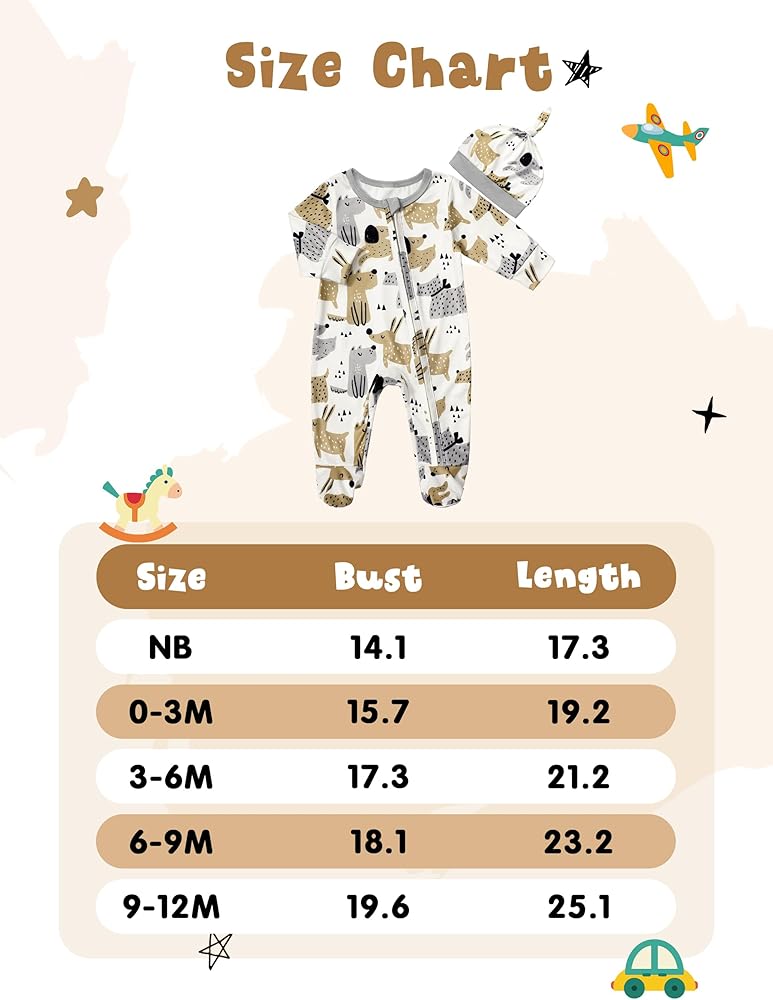 Size Chart

| Size | Bust | Length |
|---|---|---|
| NB | 14.1 | 17.3 |
| 0-3M | 15.7 | 19.2 |
| 3-6M | 17.3 | 21.2 |
| 6-9M | 18.1 | 23.2 |
| 9-12M | 19.6 | 25.1 |